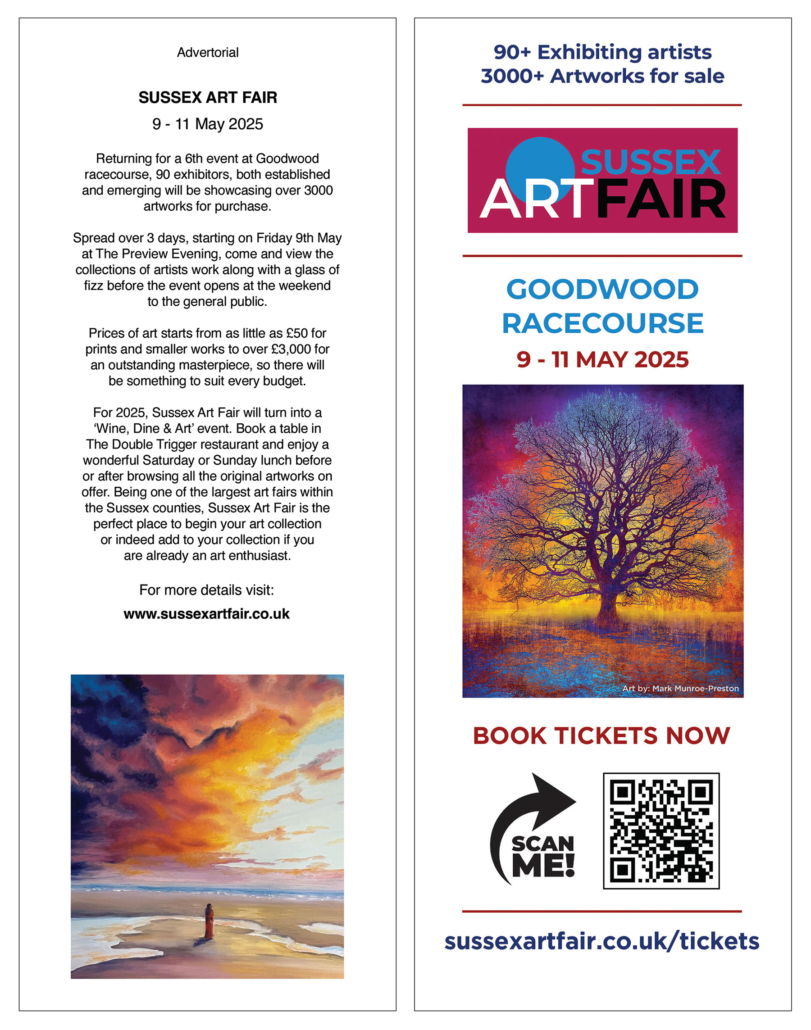 Advertorial

SUSSEX ART FAIR

9 - 11 May 2025

Returning for a 6th event at Goodwood racecourse, 90 exhibitors, both established and emerging will be showcasing over 3000 artworks for purchase.

Spread over 3 days, starting on Friday 9th May at The Preview Evening, come and view the collections of artists work along with a glass of fizz before the event opens at the weekend to the general public.

Prices of art starts from as little as £50 for prints and smaller works to over £3,000 for an outstanding masterpiece, so there will be something to suit every budget.

For 2025, Sussex Art Fair will turn into a 'Wine, Dine & Art' event. Book a table in The Double Trigger restaurant and enjoy a wonderful Saturday or Sunday lunch before or after browsing all the original artworks on offer. Being one of the largest art fairs within the Sussex counties, Sussex Art Fair is the perfect place to begin your art collection or indeed add to your collection if you are already an art enthusiast.

For more details visit:

www.sussexartfair.co.uk

90+ Exhibiting artists
3000+ Artworks for sale

SUSSEX ART FAIR

GOODWOOD RACECOURSE

9 - 11 MAY 2025

Art by: Mark Munroe-Preston

BOOK TICKETS NOW

SCAN ME!

sussexartfair.co.uk/tickets